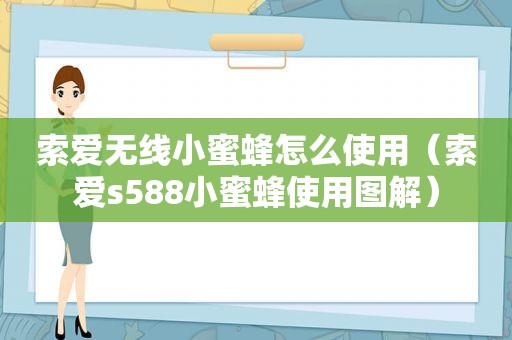 索爱无线小蜜蜂怎么使用（索爱s588小蜜蜂使用图解）